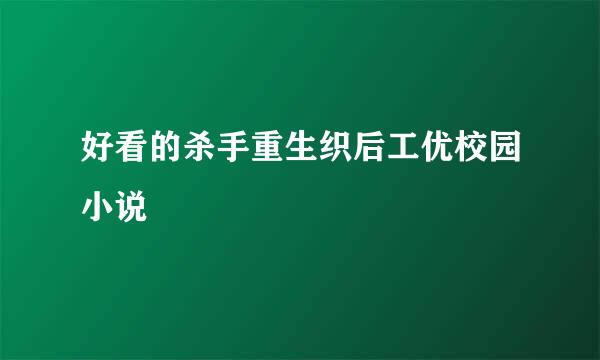 好看的杀手重生织后工优校园小说